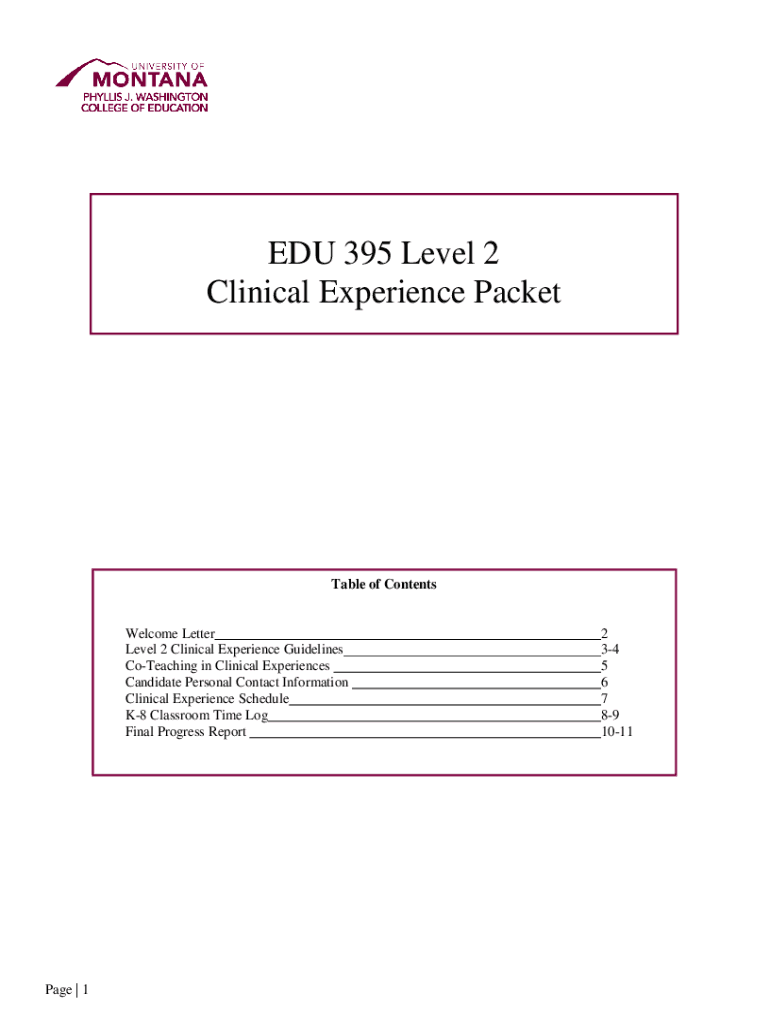 UNIVERSITY OF
MONTANA
PHYLLIS J. WASHINGTON
COLLEGE OF EDUCATION

EDU 395 Level 2
Clinical Experience Packet

Table of Contents

Welcome Letter 2
Level 2 Clinical Experience Guidelines 3-4
Co-Teaching in Clinical Experiences 5
Candidate Personal Contact Information 6
Clinical Experience Schedule 7
K-8 Classroom Time Log 8-9
Final Progress Report 10-11

Page | 1